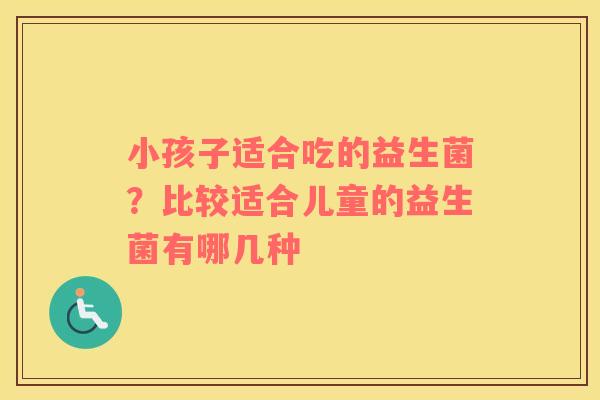 小孩子适合吃的益生菌？比较适合儿童的益生菌有哪几种